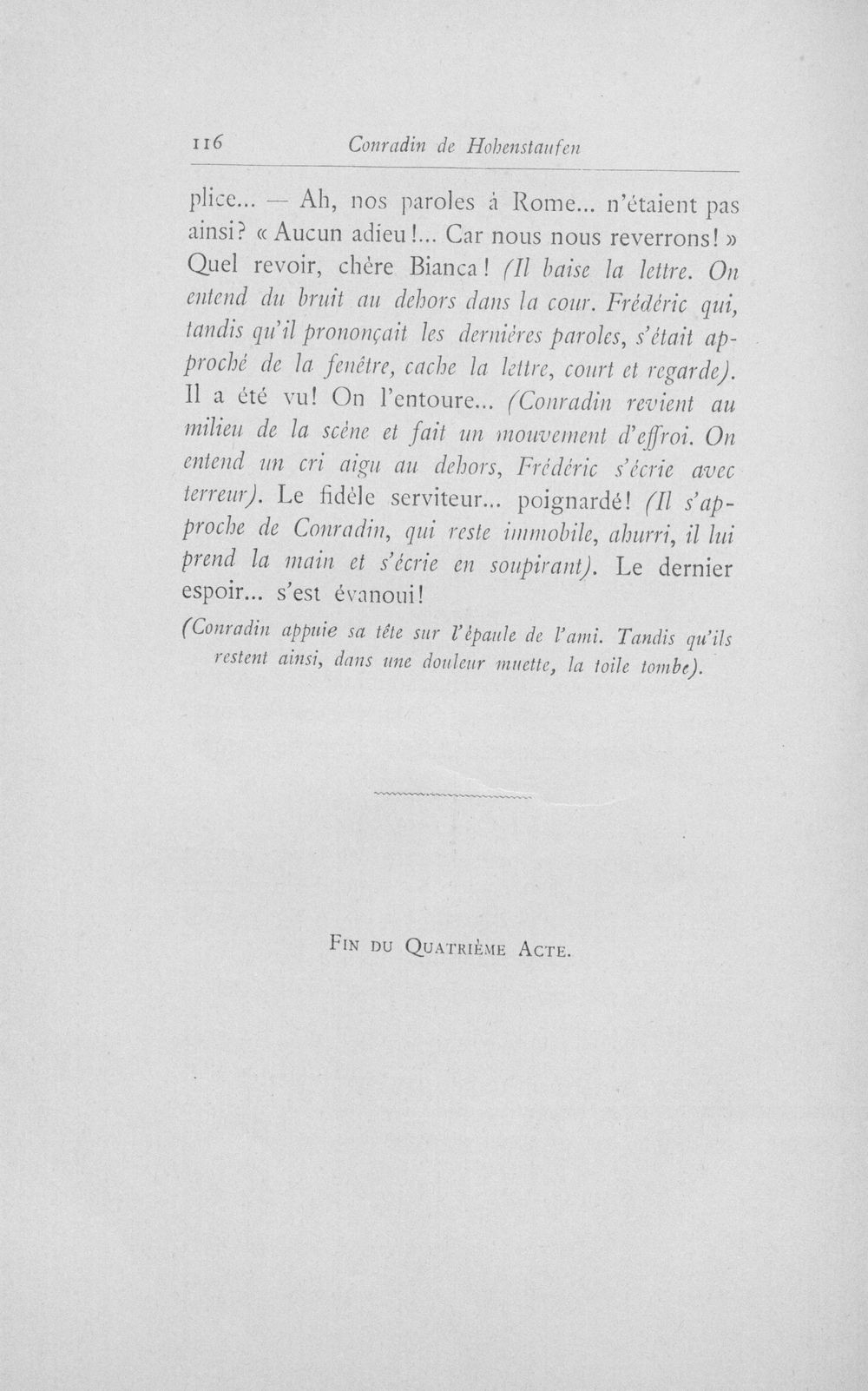 116 Conradin de Hohenstaufen

plice... — Ah, nos paroles à Rome... n'étaient pas ainsi? « Aucun adieu!... Car nous nous reverrons! » Quel revoir, chère Bianca! (Il baise la lettre. On entend du bruit au dehors dans la cour. Frédéric qui, tandis qu'il prononçait les dernières paroles, s'était approché de la fenêtre, cache la lettre, court et regarde). Il a été vu! On l'entoure... (Conradin revient au milieu de la scène et fait un mouvement d'effroi. On entend un cri aigu au dehors, Frédéric s'écrie avec terreur). Le fidèle serviteur... poignardé! (Il s'approche de Conradin, qui reste immobile, ahurri, il lui prend la main et s'écrie en soupirant). Le dernier espoir... s'est évanoui!

(Conradin appuie sa tête sur l'épaule de l'ami. Tandis qu'ils restent ainsi, dans une douleur muette, la toile tombe).

Fin du Quatrième Acte.